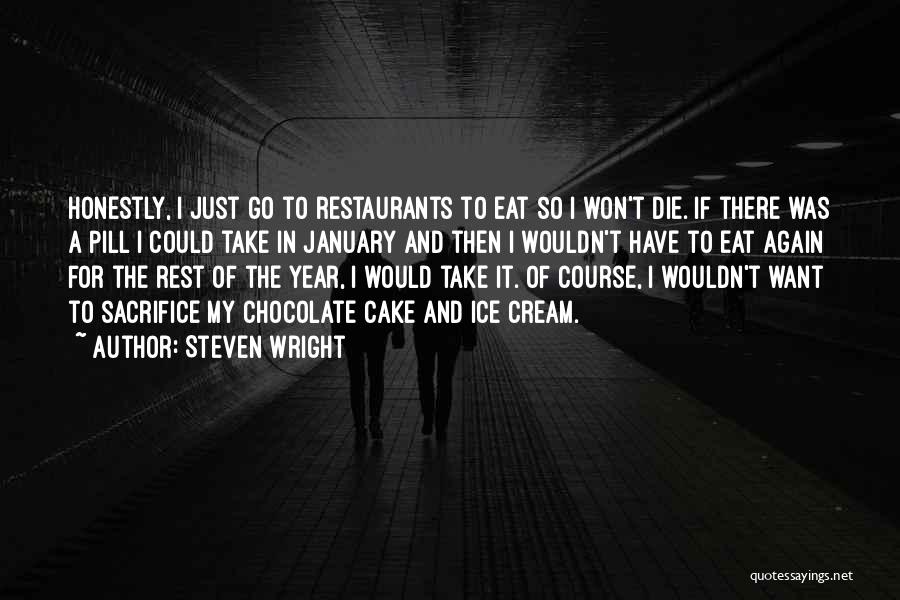 HONESTLY, I JUST GO TO RESTAURANTS TO EAT SO I WON'T DIE. IF THERE WAS A PILL I COULD TAKE IN JANUARY AND THEN I WOULDN'T HAVE TO EAT AGAIN FOR THE REST OF THE YEAR, I WOULD TAKE IT. OF COURSE, I WOULDN'T WANT TO SACRIFICE MY CHOCOLATE CAKE AND ICE CREAM.

~ AUTHOR: STEVEN WRIGHT

quotessayings.net